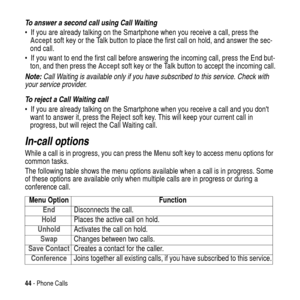 To answer a second call using Call Waiting

• If you are already talking on the Smartphone when you receive a call, press the Accept soft key or the Talk button to place the first call on hold, and answer the second call.
• If you want to end the first call before answering the incoming call, press the End button, and then press the Accept soft key or the Talk button to accept the incoming call.

Note: Call Waiting is available only if you have subscribed to this service. Check with your service provider.

To reject a Call Waiting call

• If you are already talking on the Smartphone when you receive a call and you don't want to answer it, press the Reject soft key. This will keep your current call in progress, but will reject the Call Waiting call.

In-call options

While a call is in progress, you can press the Menu soft key to access menu options for common tasks.

The following table shows the menu options available when a call is in progress. Some of these options are available only when multiple calls are in progress or during a conference call.

| Menu Option | Function |
|---|---|
| End | Disconnects the call. |
| Hold | Places the active call on hold. |
| Unhold | Activates the call on hold. |
| Swap | Changes between two calls. |
| Save Contact | Creates a contact for the caller. |
| Conference | Joins together all existing calls, if you have subscribed to this service. |

44 - Phone Calls